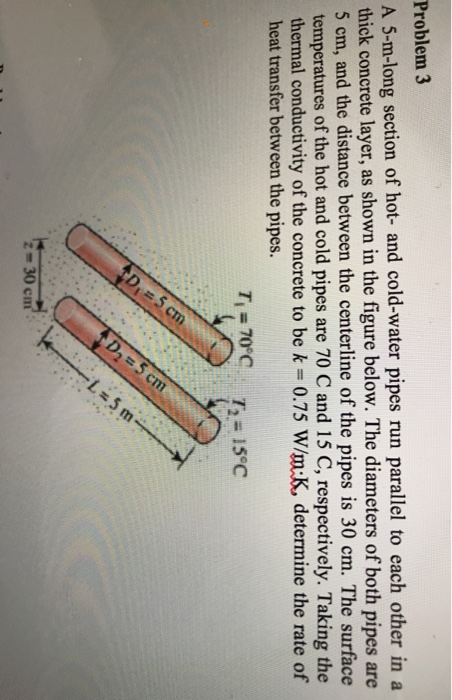 Problem 3

A 5-m-long section of hot- and cold-water pipes run parallel to each other in a thick concrete layer, as shown in the figure below. The diameters of both pipes are 5 cm, and the distance between the centerline of the pipes is 30 cm. The surface temperatures of the hot and cold pipes are 70 C and 15 C, respectively. Taking the thermal conductivity of the concrete to be $k = 0.75$ W/m·K, determine the rate of heat transfer between the pipes.

$T_1 = 70°C$
$T_2 = 15°C$
$D_1 = 5$ cm
$D_2 = 5$ cm
$L = 5$ m
$z = 30$ cm